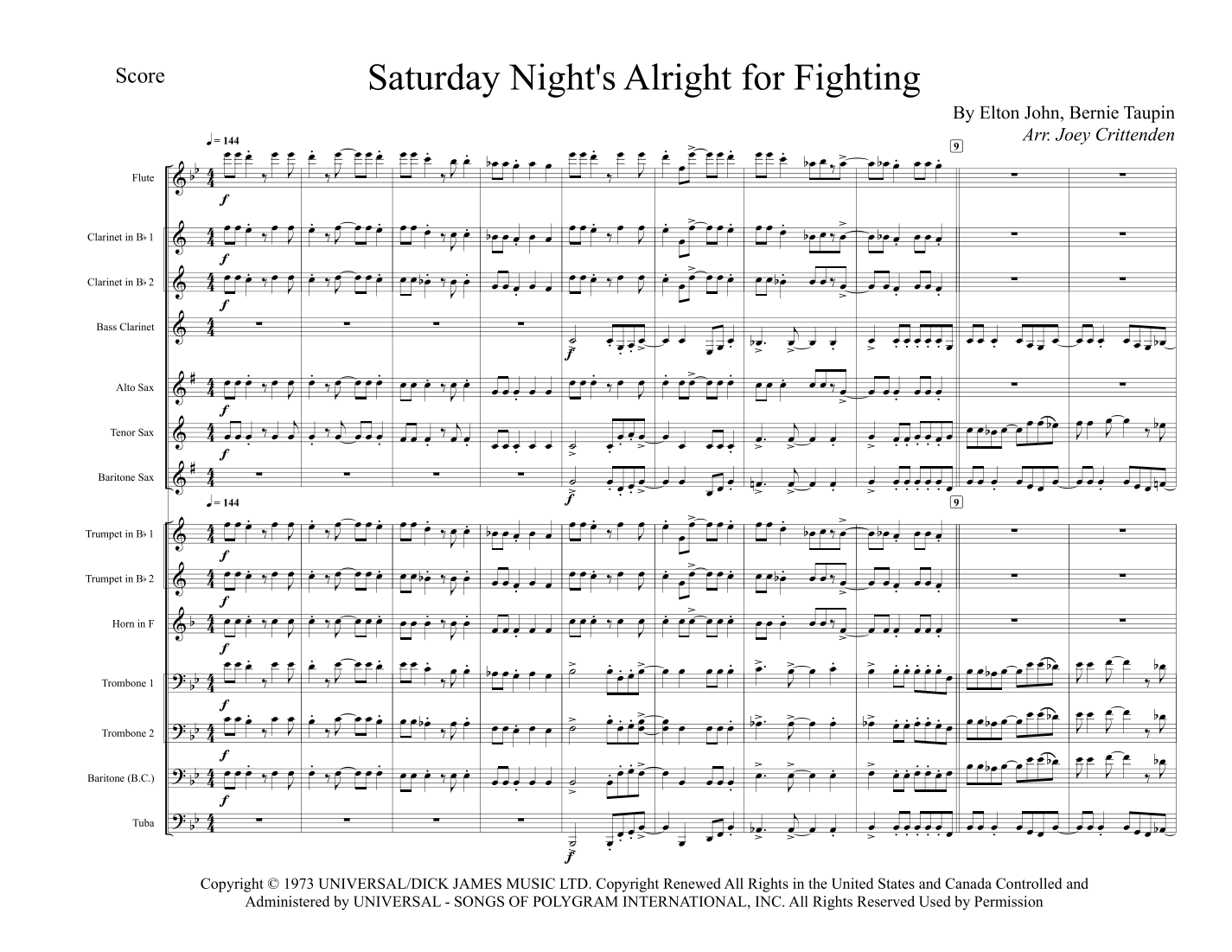 Score

Saturday Night's Alright for Fighting

By Elton John, Bernie Taupin
Arr. Joey Crittenden

♩= 144

9

Flute

f

Clarinet in B♭ 1

f

Clarinet in B♭ 2

f

Bass Clarinet

f

Alto Sax

f

Tenor Sax

f

Baritone Sax

f

♩= 144

9

Trumpet in B♭ 1

f

Trumpet in B♭ 2

f

Horn in F

f

Trombone 1

f

Trombone 2

f

Baritone (B.C.)

f

Tuba

f

Copyright © 1973 UNIVERSAL/DICK JAMES MUSIC LTD. Copyright Renewed All Rights in the United States and Canada Controlled and Administered by UNIVERSAL - SONGS OF POLYGRAM INTERNATIONAL, INC. All Rights Reserved Used by Permission